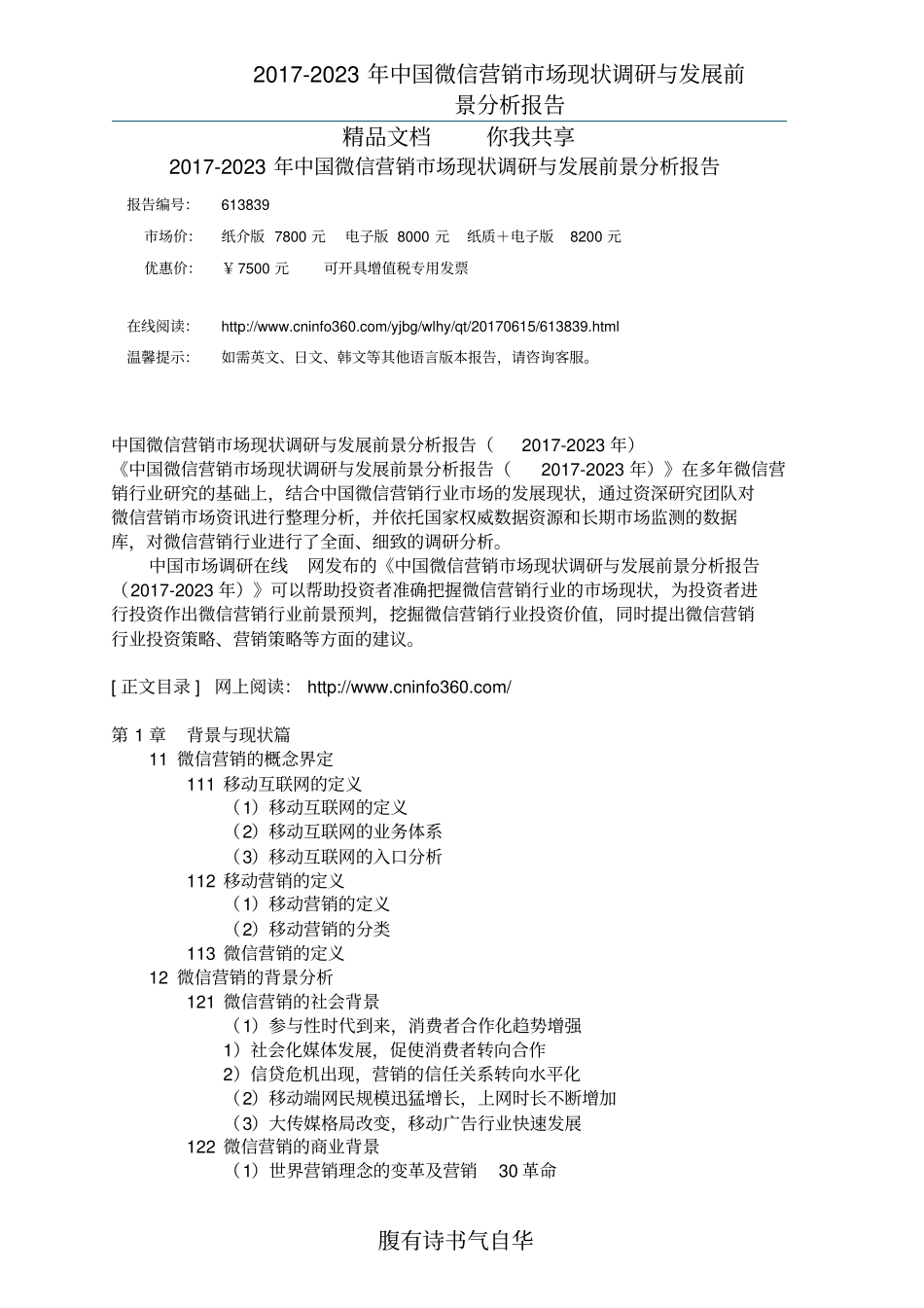 2017-2023 年中国微信营销市场现状调研与发展前景分析报告

精品文档　　你我共享

2017-2023 年中国微信营销市场现状调研与发展前景分析报告

报告编号：　613839

市场价：　纸介版 7800 元　电子版 8000 元　纸质＋电子版 8200 元

优惠价：　￥7500 元　　可开具增值税专用发票

在线阅读：　http://www.cninfo360.com/yjbg/wlhy/qt/20170615/613839.html

温馨提示：　如需英文、日文、韩文等其他语言版本报告，请咨询客服。

中国微信营销市场现状调研与发展前景分析报告（　2017-2023 年）
《中国微信营销市场现状调研与发展前景分析报告（　2017-2023 年）》在多年微信营销行业研究的基础上，结合中国微信营销行业市场的发展现状，通过资深研究团队对微信营销市场资讯进行整理分析，并依托国家权威数据资源和长期市场监测的数据库，对微信营销行业进行了全面、细致的调研分析。

中国市场调研在线　网发布的《中国微信营销市场现状调研与发展前景分析报告（2017-2023 年）》可以帮助投资者准确把握微信营销行业的市场现状，为投资者进行投资作出微信营销行业前景预判，挖掘微信营销行业投资价值，同时提出微信营销行业投资策略、营销策略等方面的建议。

[ 正文目录 ]　网上阅读：　http://www.cninfo360.com/

第 1 章　背景与现状篇
11 微信营销的概念界定
111 移动互联网的定义
（1）移动互联网的定义
（2）移动互联网的业务体系
（3）移动互联网的入口分析
112 移动营销的定义
（1）移动营销的定义
（2）移动营销的分类
113 微信营销的定义
12 微信营销的背景分析
121 微信营销的社会背景
（1）参与性时代到来，消费者合作化趋势增强
1）社会化媒体发展，促使消费者转向合作
2）信贷危机出现，营销的信任关系转向水平化
（2）移动端网民规模迅猛增长，上网时长不断增加
（3）大传媒格局改变，移动广告行业快速发展
122 微信营销的商业背景
（1）世界营销理念的变革及营销　30 革命

腹有诗书气自华